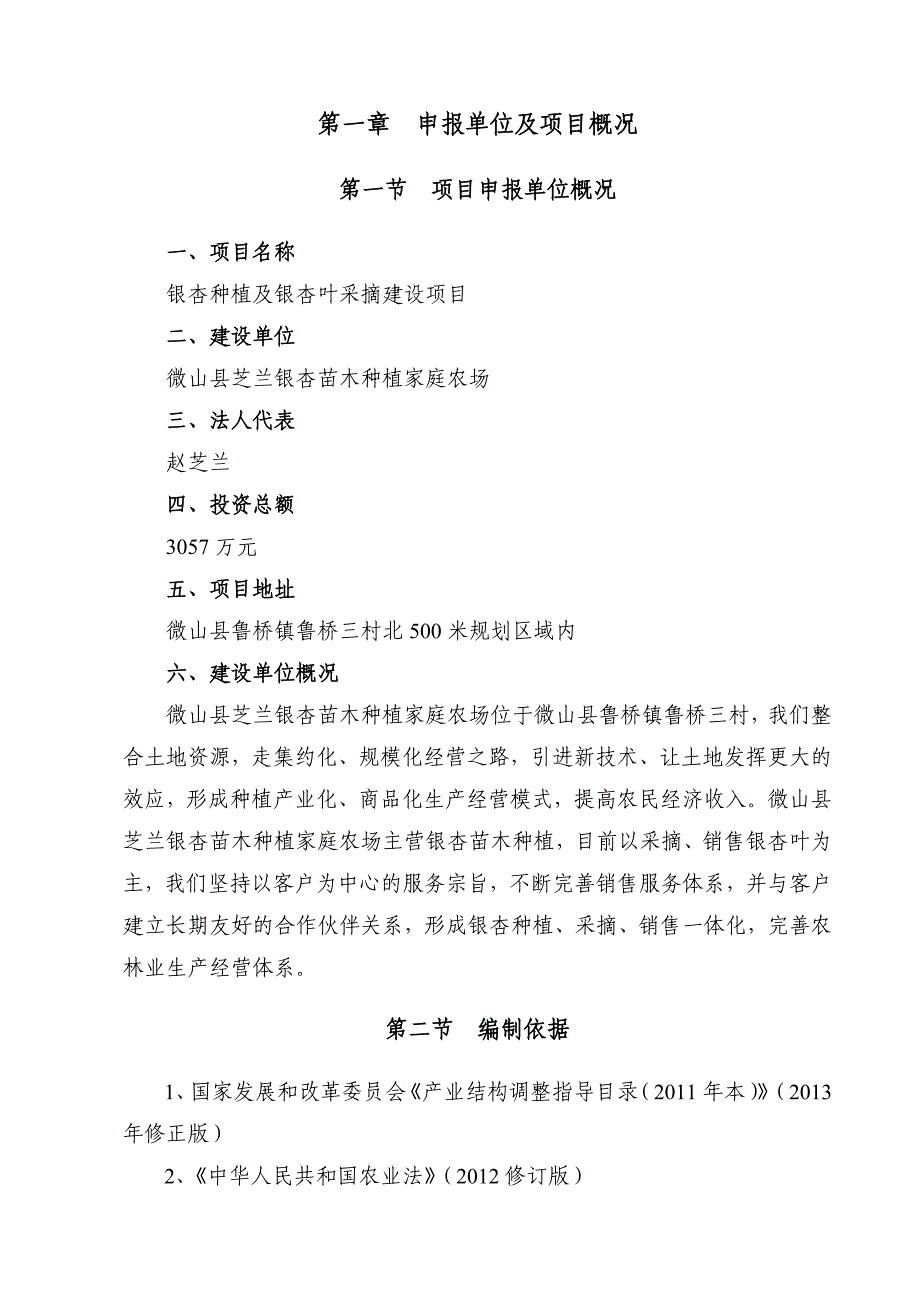 第一章　申报单位及项目概况

第一节　项目申报单位概况

一、项目名称

银杏种植及银杏叶采摘建设项目

二、建设单位

微山县芝兰银杏苗木种植家庭农场

三、法人代表

赵芝兰

四、投资总额

3057 万元

五、项目地址

微山县鲁桥镇鲁桥三村北 500 米规划区域内

六、建设单位概况

微山县芝兰银杏苗木种植家庭农场位于微山县鲁桥镇鲁桥三村，我们整合土地资源，走集约化、规模化经营之路，引进新技术、让土地发挥更大的效应，形成种植产业化、商品化生产经营模式，提高农民经济收入。微山县芝兰银杏苗木种植家庭农场主营银杏苗木种植，目前以采摘、销售银杏叶为主，我们坚持以客户为中心的服务宗旨，不断完善销售服务体系，并与客户建立长期友好的合作伙伴关系，形成银杏种植、采摘、销售一体化，完善农林业生产经营体系。

第二节　编制依据

1、国家发展和改革委员会《产业结构调整指导目录（2011 年本）》（2013 年修正版）

2、《中华人民共和国农业法》（2012 修订版）